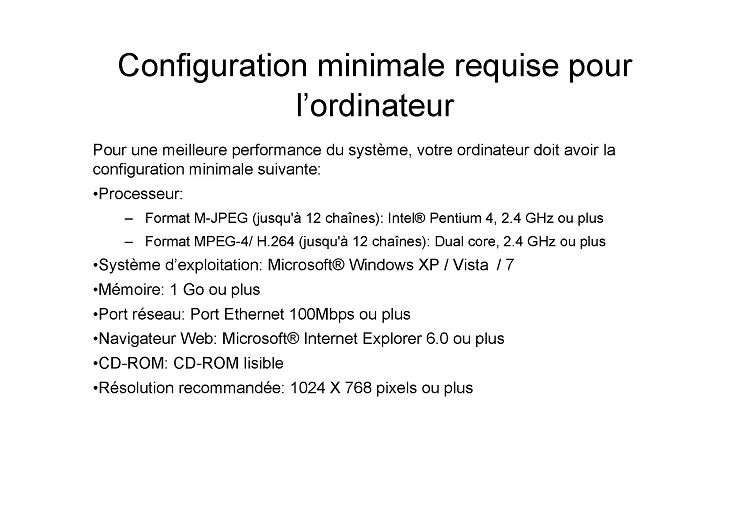 Configuration minimale requise pour l’ordinateur

Pour une meilleure performance du système, votre ordinateur doit avoir la configuration minimale suivante:

•Processeur:

– Format M-JPEG (jusqu'à 12 chaînes): Intel® Pentium 4, 2.4 GHz ou plus

– Format MPEG-4/ H.264 (jusqu'à 12 chaînes): Dual core, 2.4 GHz ou plus

•Système d’exploitation: Microsoft® Windows XP / Vista / 7

•Mémoire: 1 Go ou plus

•Port réseau: Port Ethernet 100Mbps ou plus

•Navigateur Web: Microsoft® Internet Explorer 6.0 ou plus

•CD-ROM: CD-ROM lisible

•Résolution recommandée: 1024 X 768 pixels ou plus